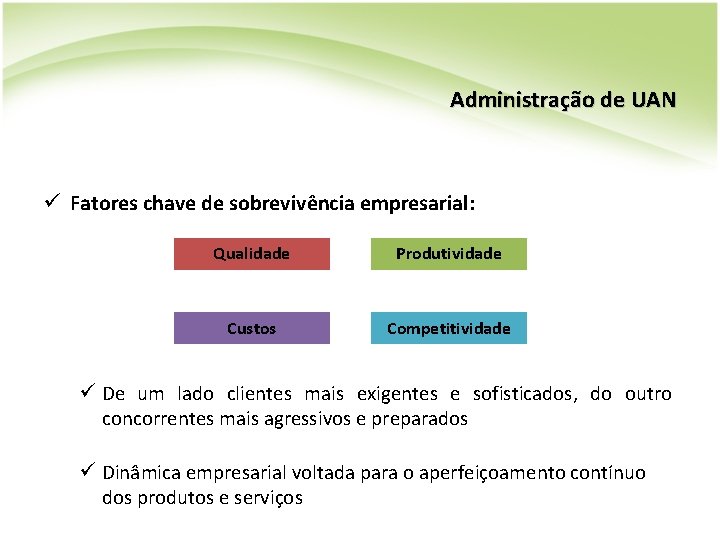 Administração de UAN

✓ Fatores chave de sobrevivência empresarial:

Qualidade

Produtividade

Custos

Competitividade

✓ De um lado clientes mais exigentes e sofisticados, do outro concorrentes mais agressivos e preparados

✓ Dinâmica empresarial voltada para o aperfeiçoamento contínuo dos produtos e serviços